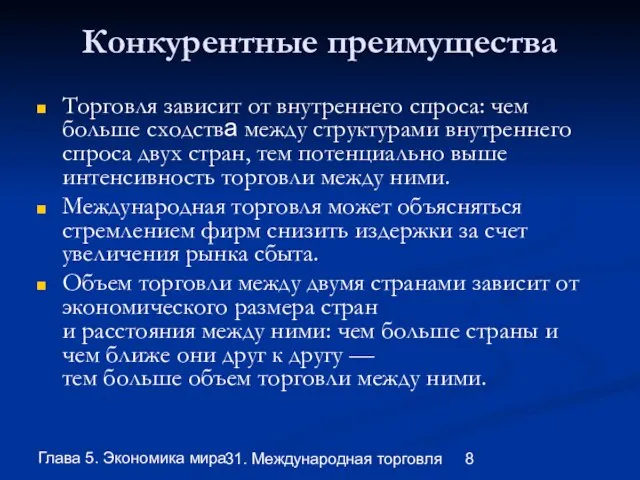 Конкурентные преимущества

Торговля зависит от внутреннего спроса: чем больше сходства между структурами внутреннего спроса двух стран, тем потенциально выше интенсивность торговли между ними.

Международная торговля может объясняться стремлением фирм снизить издержки за счет увеличения рынка сбыта.

Объем торговли между двумя странами зависит от экономического размера стран и расстояния между ними: чем больше страны и чем ближе они друг к другу — тем больше объем торговли между ними.

Глава 5. Экономика мира31. Международная торговля 8